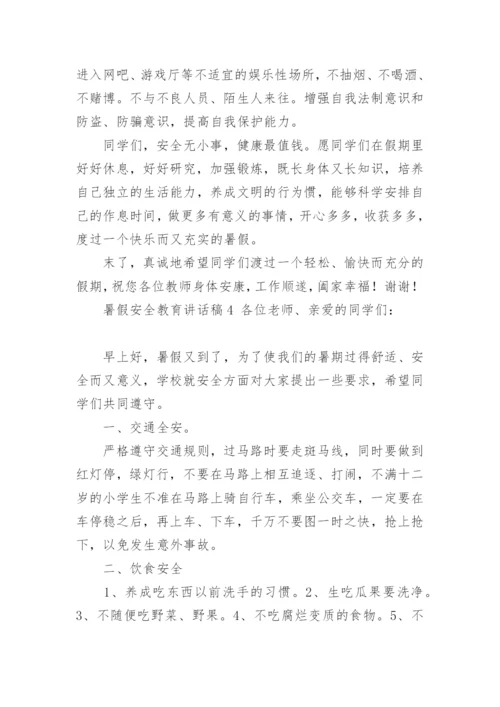 进入网吧、游戏厅等不适宜的娱乐性场所，不抽烟、不喝酒、不赌博。不与不良人员、陌生人来往。增强自我法制意识和防盗、防骗意识，提高自我保护能力。

同学们，安全无小事，健康最值钱。愿同学们在假期里好好休息，好好研究，加强锻炼，既长身体又长知识，培养自己独立的生活能力，养成文明的行为惯，能够科学安排自己的作息时间，做更多有意义的事情，开心多多，收获多多，度过一个快乐而又充实的暑假。

末了，真诚地希望同学们渡过一个轻松、愉快而充分的假期，祝您各位教师身体安康，工作顺遂，阖家幸福！谢谢！

暑假安全教育讲话稿4 各位老师、亲爱的同学们：

早上好，暑假又到了，为了使我们的暑期过得舒适、安全而又意义，学校就安全方面对大家提出一些要求，希望同学们共同遵守。

一、交通全安。

严格遵守交通规则，过马路时要走斑马线，同时要做到红灯停，绿灯行，不要在马路上相互追逐、打闹，不满十二岁的小学生不准在马路上骑自行车，乘坐公交车，一定要在车停稳之后，再上车、下车，千万不要图一时之快，抢上抢下，以免发生意外事故。

二、饮食安全

1、养成吃东西以前洗手的习惯。2、生吃瓜果要洗净。3、不随便吃野菜、野果。4、不吃腐烂变质的食物。5、不